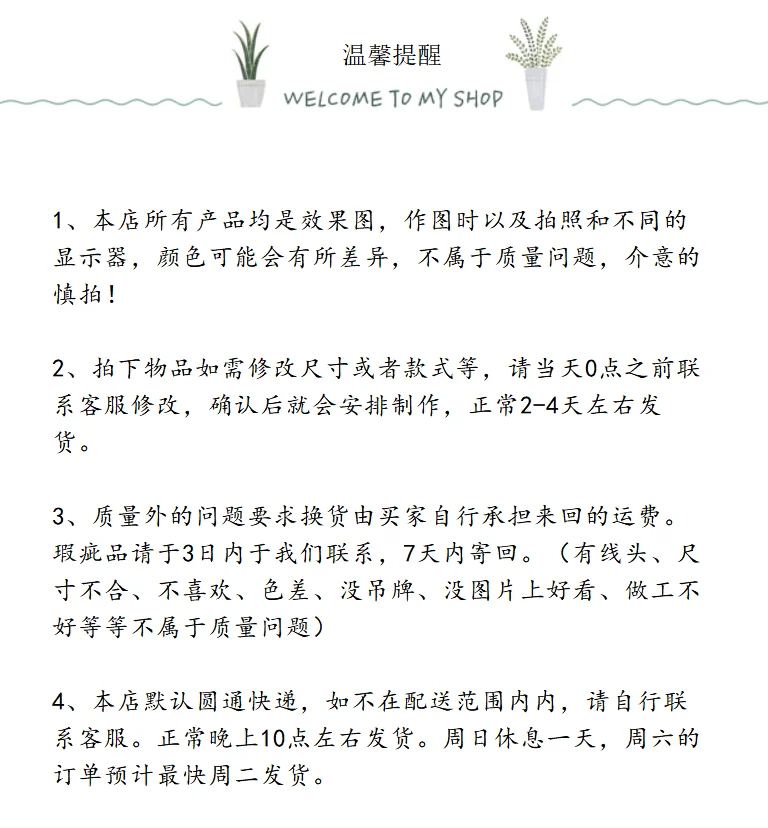 温馨提醒

WELCOME TO MY SHOP

1、本店所有产品均是效果图，作图时以及拍照和不同的显示器，颜色可能会有所差异，不属于质量问题，介意的慎拍！

2、拍下物品如需修改尺寸或者款式等，请当天0点之前联系客服修改，确认后就会安排制作，正常2-4天左右发货。

3、质量外的问题要求换货由买家自行承担来回的运费。瑕疵品请于3日内于我们联系，7天内寄回。（有线头、尺寸不合、不喜欢、色差、没吊牌、没图片上好看、做工不好等等不属于质量问题）

4、本店默认圆通快递，如不在配送范围内内，请自行联系客服。正常晚上10点左右发货。周日休息一天，周六的订单预计最快周二发货。